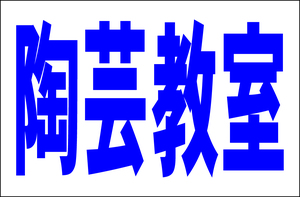 陶芸教室